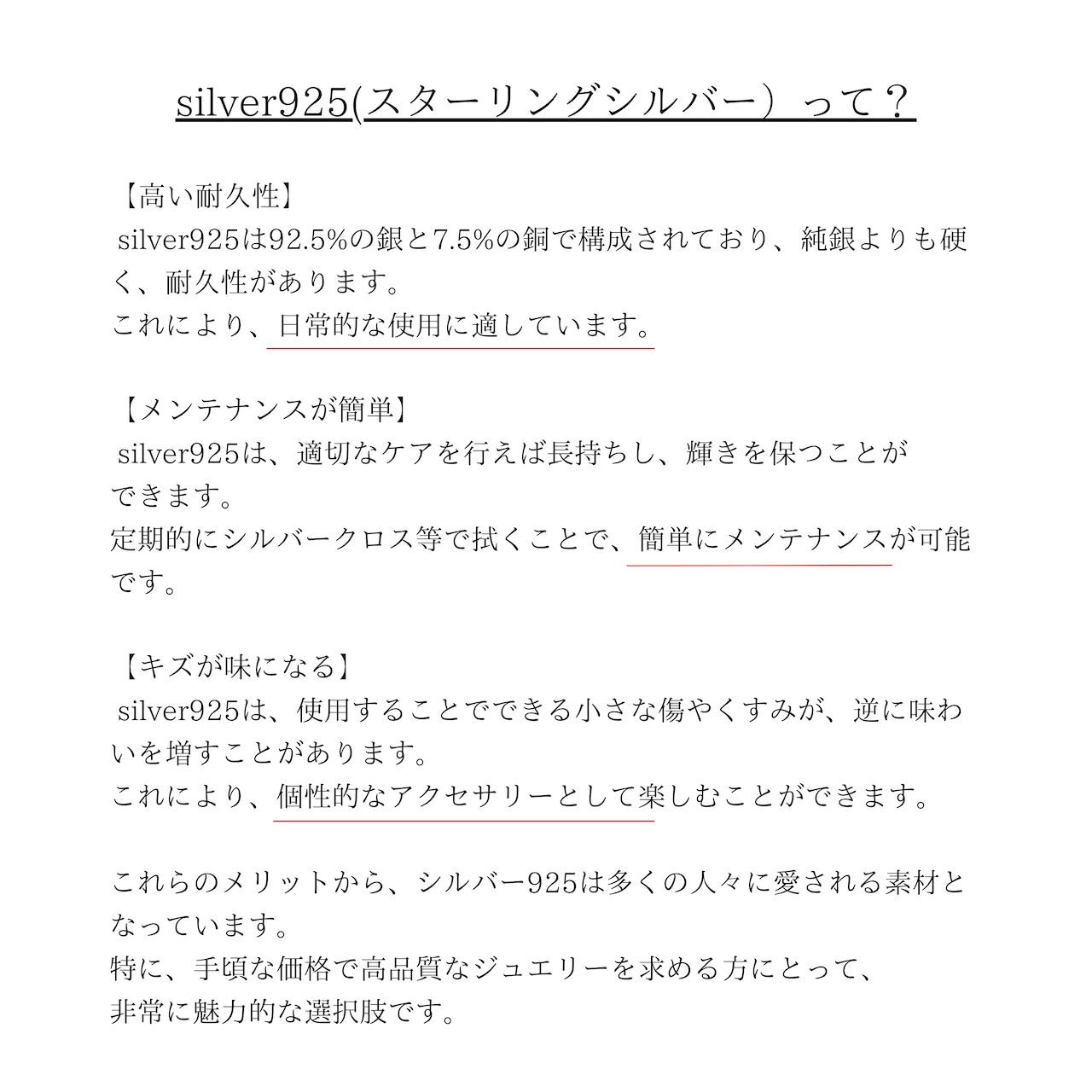 silver925(スターリングシルバー）って？

【高い耐久性】
silver925は92.5%の銀と7.5%の銅で構成されており、純銀よりも硬く、耐久性があります。
これにより、日常的な使用に適しています。

【メンテナンスが簡単】
silver925は、適切なケアを行えば長持ちし、輝きを保つことができます。
定期的にシルバークロス等で拭くことで、簡単にメンテナンスが可能です。

【キズが味になる】
silver925は、使用することでできる小さな傷やくすみが、逆に味わいを増すことがあります。
これにより、個性的なアクセサリーとして楽しむことができます。

これらのメリットから、シルバー925は多くの人々に愛される素材となっています。
特に、手頃な価格で高品質なジュエリーを求める方にとって、
非常に魅力的な選択肢です。